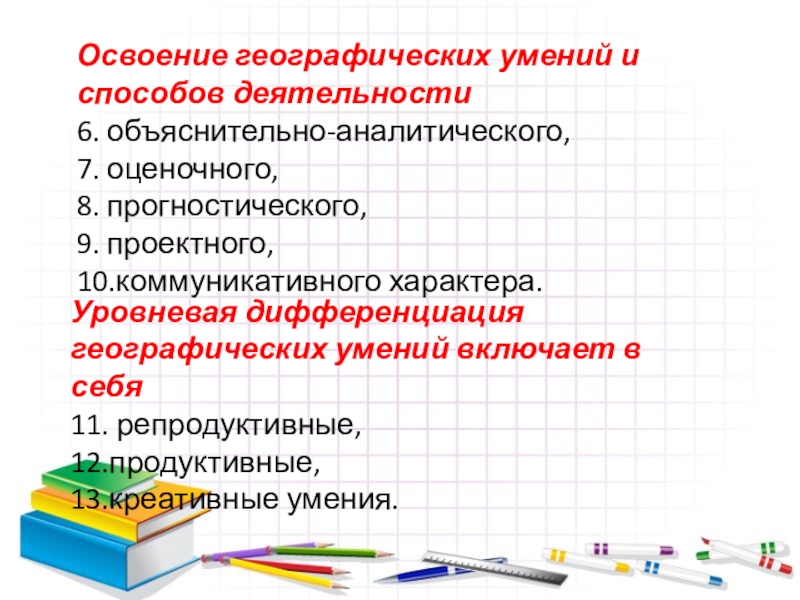 Освоение географических умений и способов деятельности

6. объяснительно-аналитического,
7. оценочного,
8. прогностического,
9. проектного,
10.коммуникативного характера.

Уровневая дифференциация географических умений включает в себя

11. репродуктивные,
12.продуктивные,
13.креативные умения.